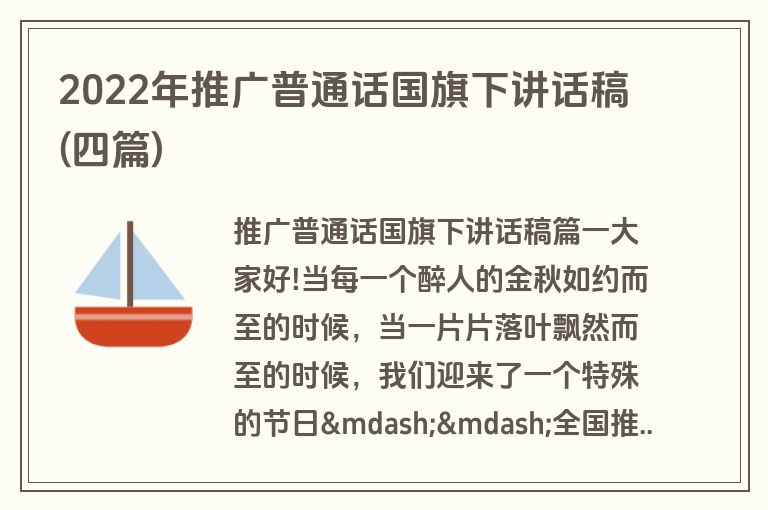 2022年推广普通话国旗下讲话稿(四篇)

推广普通话国旗下讲话稿篇一大家好!当每一个醉人的金秋如约而至的时候，当一片片落叶飘然而至的时候，我们迎来了一个特殊的节日&mdash;&mdash;全国推..